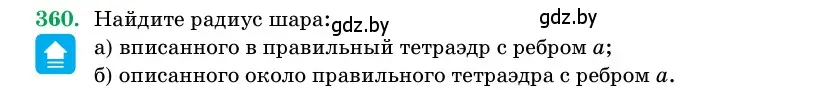 360. Найдите радиус шара: gdz.by gdz.by
а) вписанного в правильный тетраэдр с ребром $a$;
б) описанного около правильного тетраэдра с ребром $a$.